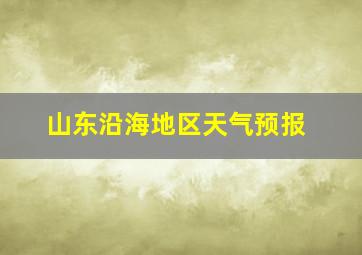 山东沿海地区天气预报